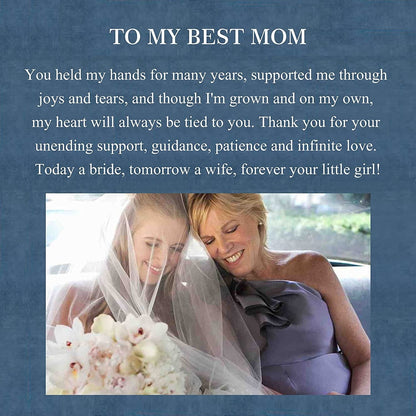 TO MY BEST MOM

You held my hands for many years, supported me through joys and tears, and though I'm grown and on my own, my heart will always be tied to you. Thank you for your unending support, guidance, patience and infinite love. Today a bride, tomorrow a wife, forever your little girl!